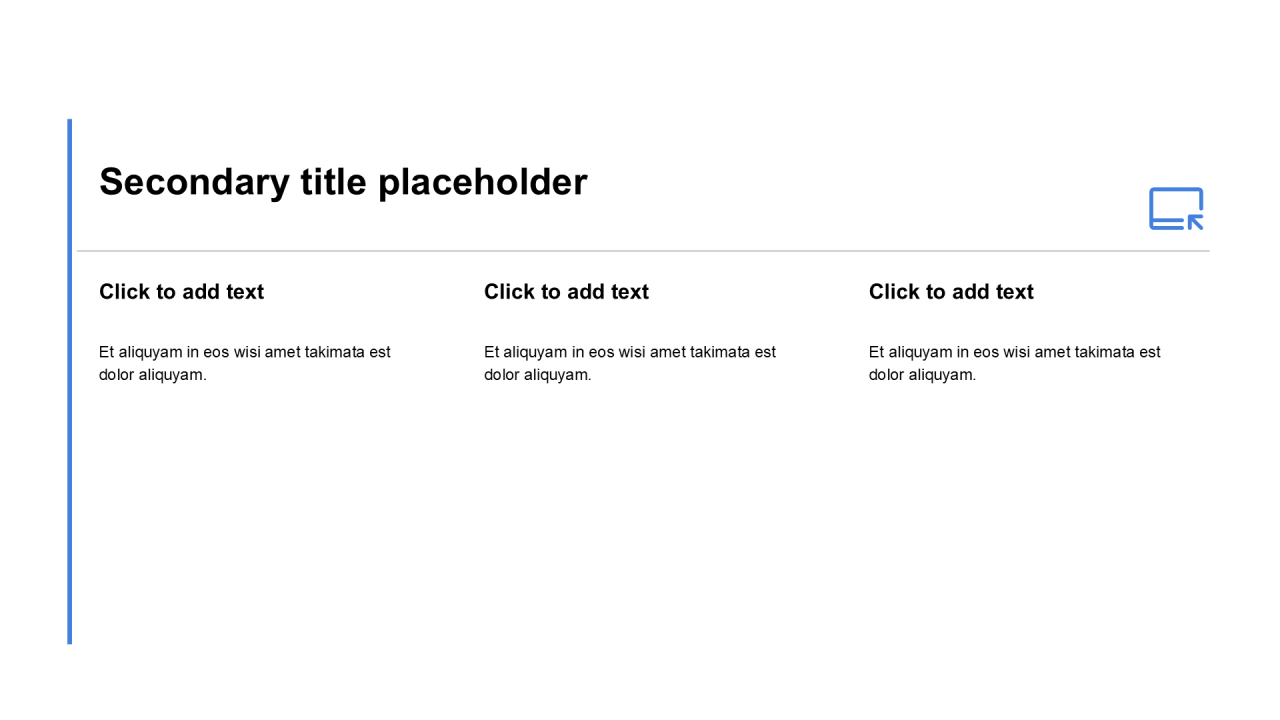 Secondary title placeholder

Click to add text

Et aliquyam in eos wisi amet takimata est dolor aliquyam.

Click to add text

Et aliquyam in eos wisi amet takimata est dolor aliquyam.

Click to add text

Et aliquyam in eos wisi amet takimata est dolor aliquyam.